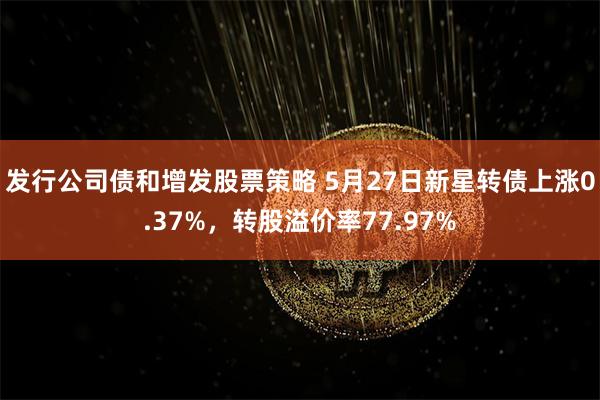 发行公司债和增发股票策略 5月27日新星转债上涨0.37%，转股溢价率77.97%